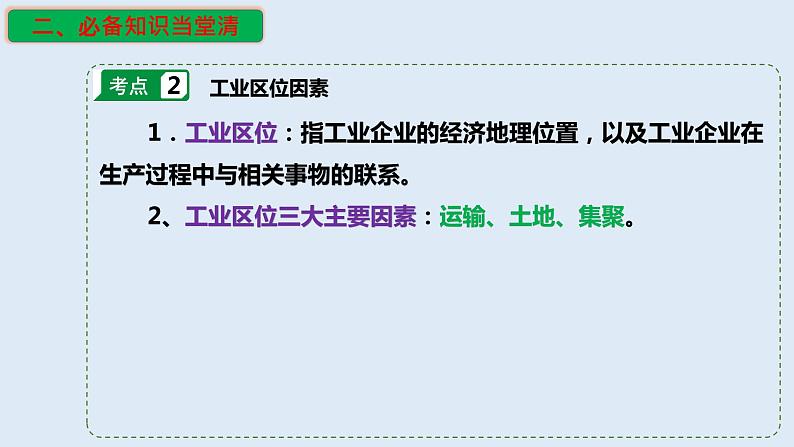 二、必备知识当堂清

考点 2 工业区位因素

1．工业区位：指工业企业的经济地理位置，以及工业企业在生产过程中与相关事物的联系。

2、工业区位三大主要因素：运输、土地、集聚。